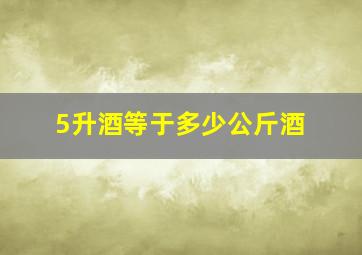 5升酒等于多少公斤酒